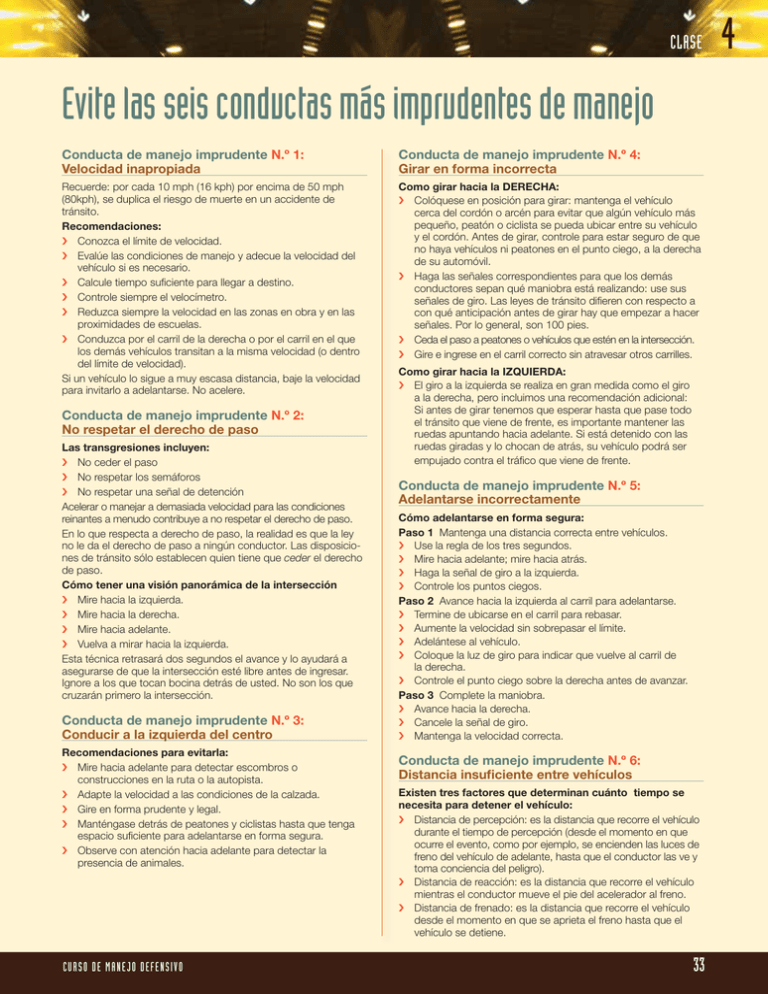 CLASE 4

Evite las seis conductas más imprudentes de manejo

Conducta de manejo imprudente N.º 1:
Velocidad inapropiada

Recuerde: por cada 10 mph (16 kph) por encima de 50 mph (80kph), se duplica el riesgo de muerte en un accidente de tránsito.

Recomendaciones:
› Conozca el límite de velocidad.
› Evalúe las condiciones de manejo y adecue la velocidad del vehículo si es necesario.
› Calcule tiempo suficiente para llegar a destino.
› Controle siempre el velocímetro.
› Reduzca siempre la velocidad en las zonas en obra y en las proximidades de escuelas.
› Conduzca por el carril de la derecha o por el carril en el que los demás vehículos transitan a la misma velocidad (o dentro del límite de velocidad).

Si un vehículo lo sigue a muy escasa distancia, baje la velocidad para invitarlo a adelantarse. No acelere.

Conducta de manejo imprudente N.º 2:
No respetar el derecho de paso

Las transgresiones incluyen:
› No ceder el paso
› No respetar los semáforos
› No respetar una señal de detención

Acelerar o manejar a demasiada velocidad para las condiciones reinantes a menudo contribuye a no respetar el derecho de paso.

En lo que respecta a derecho de paso, la realidad es que la ley no le da el derecho de paso a ningún conductor. Las disposiciones de tránsito sólo establecen quien tiene que ceder el derecho de paso.

Cómo tener una visión panorámica de la intersección
› Mire hacia la izquierda.
› Mire hacia la derecha.
› Mire hacia adelante.
› Vuelva a mirar hacia la izquierda.

Esta técnica retrasará dos segundos el avance y lo ayudará a asegurarse de que la intersección esté libre antes de ingresar. Ignore a los que tocan bocina detrás de usted. No son los que cruzarán primero la intersección.

Conducta de manejo imprudente N.º 3:
Conducir a la izquierda del centro

Recomendaciones para evitarla:
› Mire hacia adelante para detectar escombros o construcciones en la ruta o la autopista.
› Adapte la velocidad a las condiciones de la calzada.
› Gire en forma prudente y legal.
› Manténgase detrás de peatones y ciclistas hasta que tenga espacio suficiente para adelantarse en forma segura.
› Observe con atención hacia adelante para detectar la presencia de animales.

Conducta de manejo imprudente N.º 4:
Girar en forma incorrecta

Como girar hacia la DERECHA:
› Colóquese en posición para girar: mantenga el vehículo cerca del cordón o arcén para evitar que algún vehículo más pequeño, peatón o ciclista se pueda ubicar entre su vehículo y el cordón. Antes de girar, controle para estar seguro de que no haya vehículos ni peatones en el punto ciego, a la derecha de su automóvil.
› Haga las señales correspondientes para que los demás conductores sepan qué maniobra está realizando: use sus señales de giro. Las leyes de tránsito difieren con respecto a con qué anticipación antes de girar hay que empezar a hacer señales. Por lo general, son 100 pies.
› Ceda el paso a peatones o vehículos que estén en la intersección.
› Gire e ingrese en el carril correcto sin atravesar otros carriles.

Como girar hacia la IZQUIERDA:
› El giro a la izquierda se realiza en gran medida como el giro a la derecha, pero incluimos una recomendación adicional: Si antes de girar tenemos que esperar hasta que pase todo el tránsito que viene de frente, es importante mantener las ruedas apuntando hacia adelante. Si está detenido con las ruedas giradas y lo chocan de atrás, su vehículo podrá ser empujado contra el tráfico que viene de frente.

Conducta de manejo imprudente N.º 5:
Adelantarse incorrectamente

Cómo adelantarse en forma segura:
Paso 1 Mantenga una distancia correcta entre vehículos.
› Use la regla de los tres segundos.
› Mire hacia adelante; mire hacia atrás.
› Haga la señal de giro a la izquierda.
› Controle los puntos ciegos.
Paso 2 Avance hacia la izquierda al carril para adelantarse.
› Termine de ubicarse en el carril para rebasar.
› Aumente la velocidad sin sobrepasar el límite.
› Adelántese al vehículo.
› Coloque la luz de giro para indicar que vuelve al carril de la derecha.
› Controle el punto ciego sobre la derecha antes de avanzar.
Paso 3 Complete la maniobra.
› Avance hacia la derecha.
› Cancele la señal de giro.
› Mantenga la velocidad correcta.

Conducta de manejo imprudente N.º 6:
Distancia insuficiente entre vehículos

Existen tres factores que determinan cuánto tiempo se necesita para detener el vehículo:
› Distancia de percepción: es la distancia que recorre el vehículo durante el tiempo de percepción (desde el momento en que ocurre el evento, como por ejemplo, se encienden las luces de freno del vehículo de adelante, hasta que el conductor las ve y toma conciencia del peligro).
› Distancia de reacción: es la distancia que recorre el vehículo mientras el conductor mueve el pie del acelerador al freno.
› Distancia de frenado: es la distancia que recorre el vehículo desde el momento en que se aprieta el freno hasta que el vehículo se detiene.

CURSO DE MANEJO DEFENSIVO

33